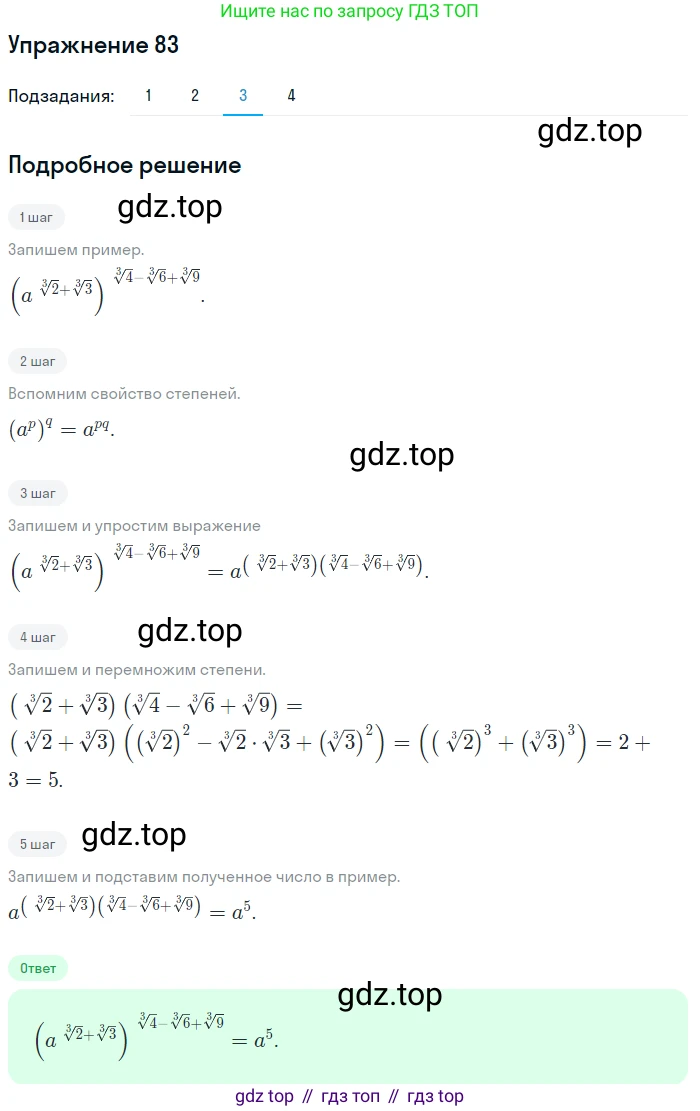 Ищите нас по запросу ГДЗ ТОП

Упражнение 83

Подзадания: 1 2 3 4

gdz.top

Подробное решение

1 шаг

gdz.top

Запишем пример.

$\left(a^{\sqrt[3]{2}+\sqrt[3]{3}}\right)^{\sqrt[3]{4}-\sqrt[3]{6}+\sqrt[3]{9}}$.

2 шаг

Вспомним свойство степеней.

$(a^p)^q = a^{pq}$.

gdz.top

3 шаг

Запишем и упростим выражение

$\left(a^{\sqrt[3]{2}+\sqrt[3]{3}}\right)^{\sqrt[3]{4}-\sqrt[3]{6}+\sqrt[3]{9}} = a^{\left(\sqrt[3]{2}+\sqrt[3]{3}\right)\left(\sqrt[3]{4}-\sqrt[3]{6}+\sqrt[3]{9}\right)}$.

4 шаг

gdz.top

Запишем и перемножим степени.

$\left(\sqrt[3]{2}+\sqrt[3]{3}\right)\left(\sqrt[3]{4}-\sqrt[3]{6}+\sqrt[3]{9}\right) = \left(\sqrt[3]{2}+\sqrt[3]{3}\right)\left(\left(\sqrt[3]{2}\right)^2-\sqrt[3]{2}\cdot\sqrt[3]{3}+\left(\sqrt[3]{3}\right)^2\right) = \left(\left(\sqrt[3]{2}\right)^3+\left(\sqrt[3]{3}\right)^3\right) = 2+3=5$.

5 шаг

gdz.top

Запишем и подставим полученное число в пример.

$a^{\left(\sqrt[3]{2}+\sqrt[3]{3}\right)\left(\sqrt[3]{4}-\sqrt[3]{6}+\sqrt[3]{9}\right)} = a^5$.

Ответ

gdz.top

$\left(a^{\sqrt[3]{2}+\sqrt[3]{3}}\right)^{\sqrt[3]{4}-\sqrt[3]{6}+\sqrt[3]{9}} = a^5$.

gdz top // гдз топ // гдз top